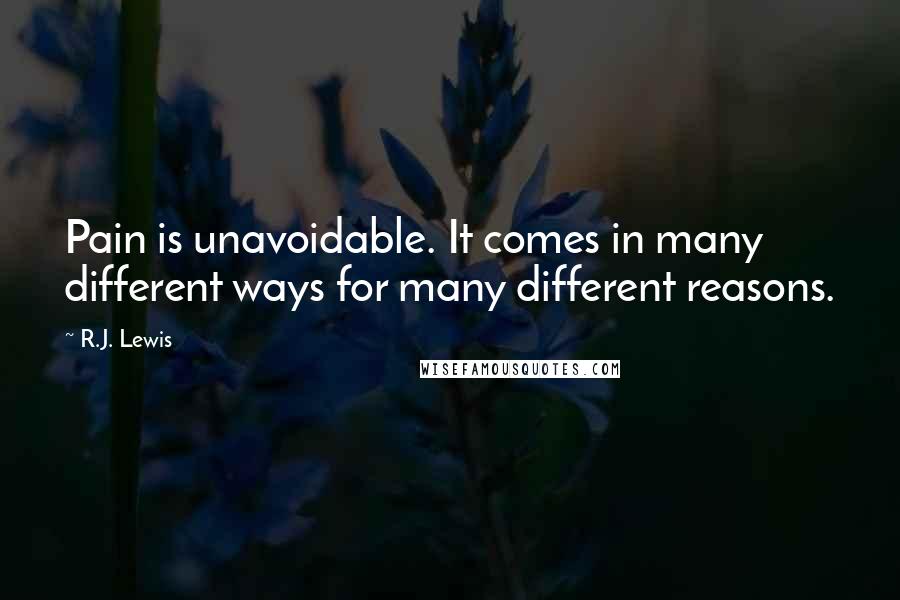 Pain is unavoidable. It comes in many different ways for many different reasons.

~ R.J. Lewis

WISEFAMOUSQUOTES.COM